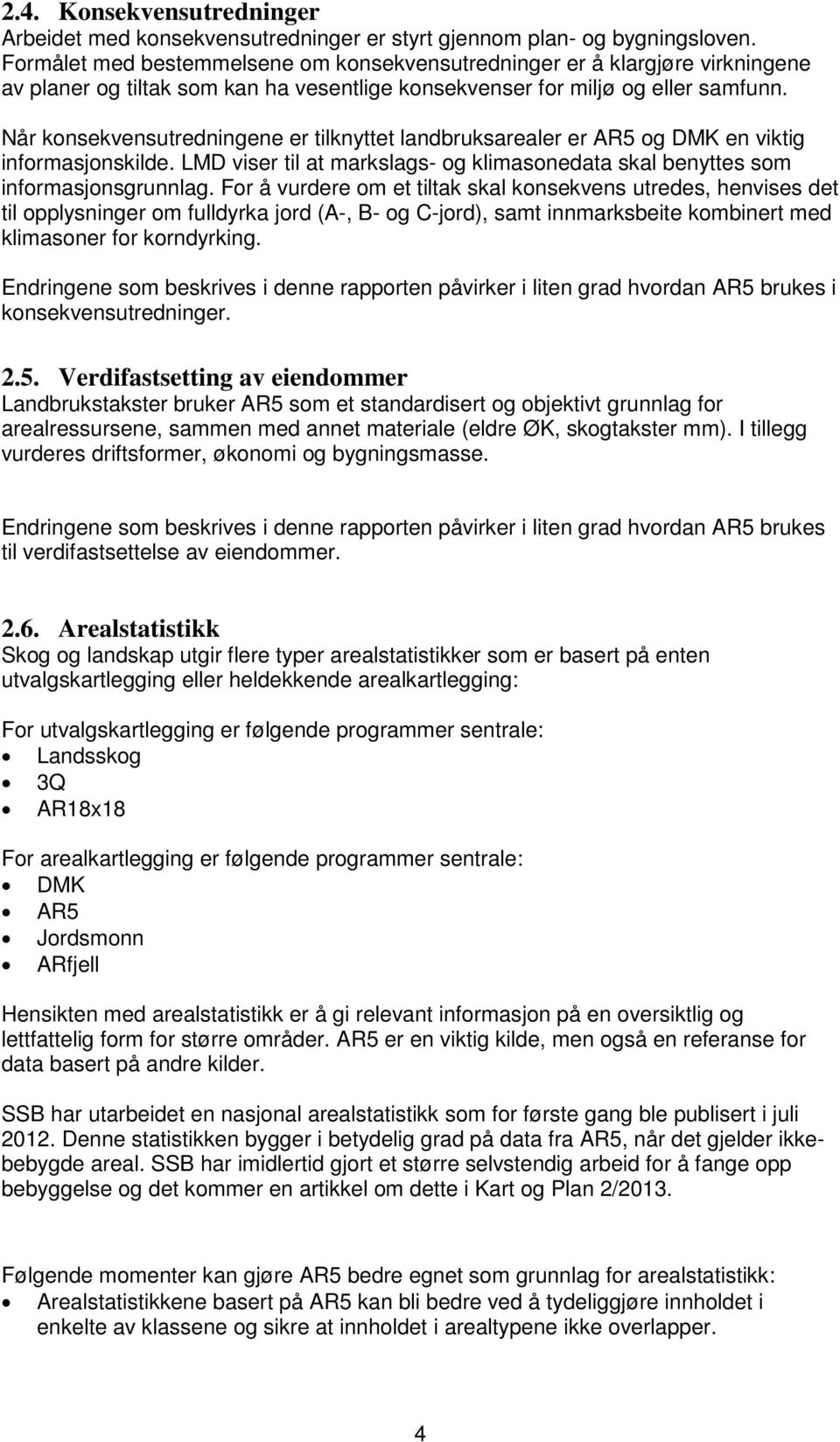 2.4. Konsekvensutredninger
Arbeidet med konsekvensutredninger er styrt gjennom plan- og bygningsloven. Formålet med bestemmelsene om konsekvensutredninger er å klargjøre virkningene av planer og tiltak som kan ha vesentlige konsekvenser for miljø og eller samfunn.

Når konsekvensutredningene er tilknyttet landbruksarealer er AR5 og DMK en viktig informasjonskilde. LMD viser til at markslags- og klimasonedata skal benyttes som informasjonsgrunnlag. For å vurdere om et tiltak skal konsekvens utredes, henvises det til opplysninger om fulldyrka jord (A-, B- og C-jord), samt innmarksbeite kombinert med klimasoner for korndyrking.

Endringene som beskrives i denne rapporten påvirker i liten grad hvordan AR5 brukes i konsekvensutredninger.

2.5. Verdifastsetting av eiendommer
Landbrukstakster bruker AR5 som et standardisert og objektivt grunnlag for arealressursene, sammen med annet materiale (eldre ØK, skogtakster mm). I tillegg vurderes driftsformer, økonomi og bygningsmasse.

Endringene som beskrives i denne rapporten påvirker i liten grad hvordan AR5 brukes til verdifastsettelse av eiendommer.

2.6. Arealstatistikk
Skog og landskap utgir flere typer arealstatistikker som er basert på enten utvalgskartlegging eller heldekkende arealkartlegging:

For utvalgskartlegging er følgende programmer sentrale:
• Landsskog
• 3Q
• AR18x18

For arealkartlegging er følgende programmer sentrale:
• DMK
• AR5
• Jordsmonn
• ARfjell

Hensikten med arealstatistikk er å gi relevant informasjon på en oversiktlig og lettfattelig form for større områder. AR5 er en viktig kilde, men også en referanse for data basert på andre kilder.

SSB har utarbeidet en nasjonal arealstatistikk som for første gang ble publisert i juli 2012. Denne statistikken bygger i betydelig grad på data fra AR5, når det gjelder ikke-bebygde areal. SSB har imidlertid gjort et større selvstendig arbeid for å fange opp bebyggelse og det kommer en artikkel om dette i Kart og Plan 2/2013.

Følgende momenter kan gjøre AR5 bedre egnet som grunnlag for arealstatistikk:
• Arealstatistikkene basert på AR5 kan bli bedre ved å tydeliggjøre innholdet i enkelte av klassene og sikre at innholdet i arealtypene ikke overlapper.

4